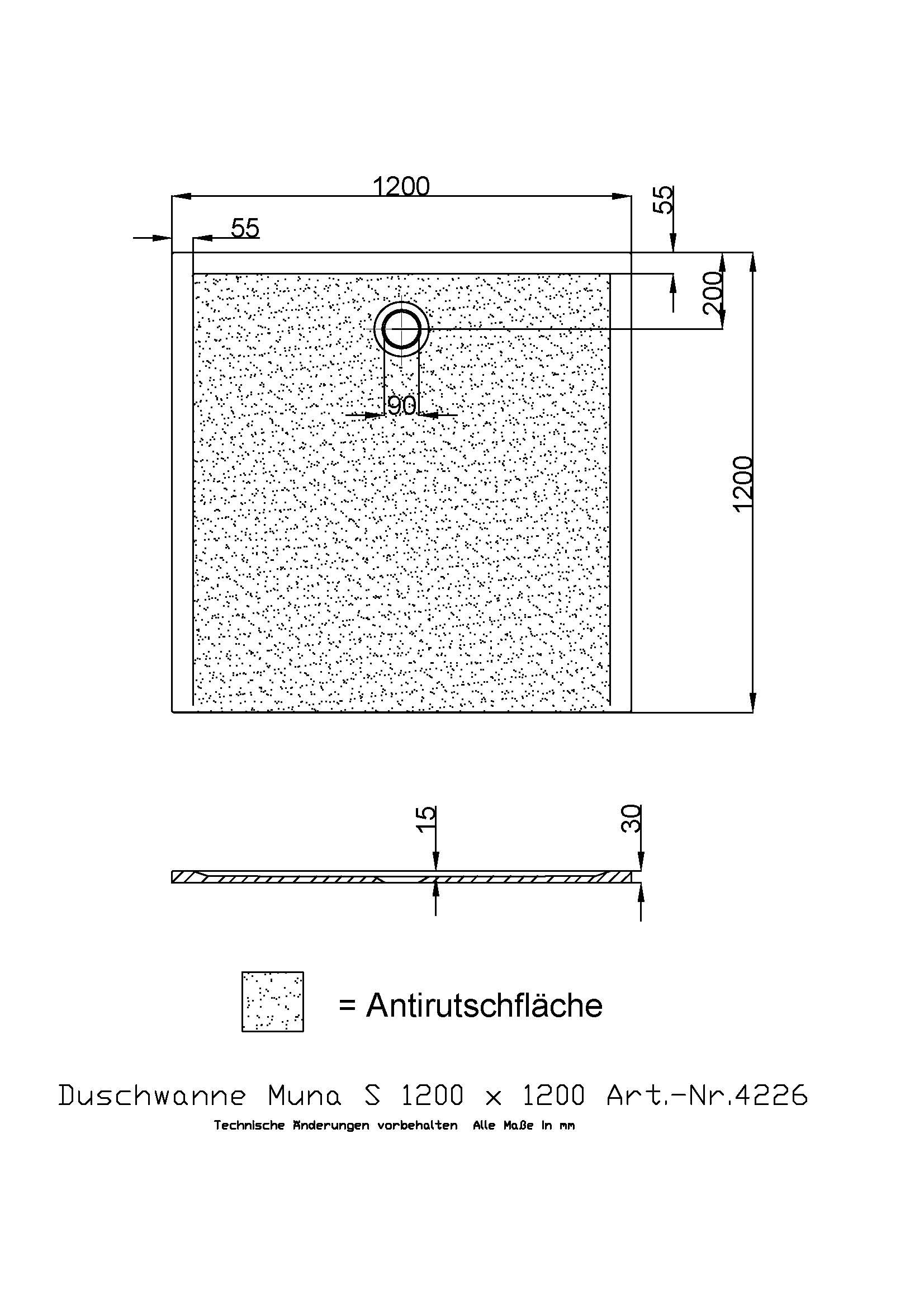 1200

55

55

200

90

1200

15

30

= Antirutschfläche

Duschwanne Muna S 1200 x 1200 Art.-Nr.4226

Technische Änderungen vorbehalten Alle Maße in mm